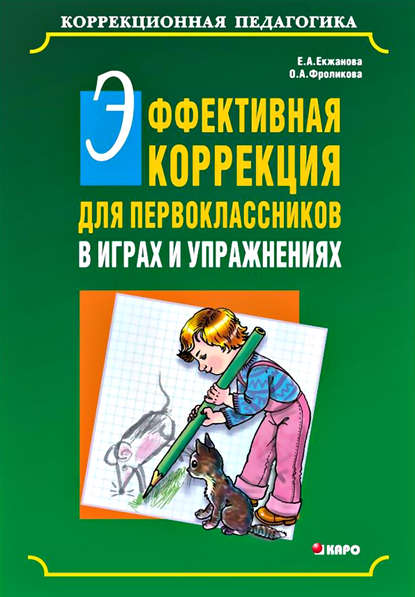 КОРРЕКЦИОННАЯ ПЕДАГОГИКА

Е.А.Екжанова
О.А.Фроликова

ЭФФЕКТИВНАЯ КОРРЕКЦИЯ ДЛЯ ПЕРВОКЛАССНИКОВ В ИГРАХ И УПРАЖНЕНИЯХ

КАРО